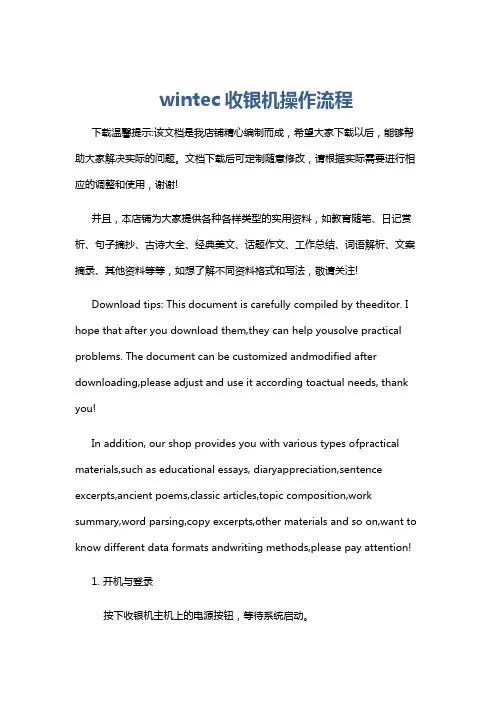 wintec 收银机操作流程

下载温馨提示:该文档是我店铺精心编制而成，希望大家下载以后，能够帮助大家解决实际的问题。文档下载后可定制随意修改，请根据实际需要进行相应的调整和使用，谢谢!

并且，本店铺为大家提供各种各样类型的实用资料，如教育随笔、日记赏析、句子摘抄、古诗大全、经典美文、话题作文、工作总结、词语解析、文案摘录、其他资料等等，如想了解不同资料格式和写法，敬请关注!

Download tips: This document is carefully compiled by theeditor. I hope that after you download them,they can help yousolve practical problems. The document can be customized andmodified after downloading,please adjust and use it according toactual needs, thank you!

In addition, our shop provides you with various types ofpractical materials,such as educational essays, diaryappreciation,sentence excerpts,ancient poems,classic articles,topic composition,work summary,word parsing,copy excerpts,other materials and so on,want to know different data formats andwriting methods,please pay attention!

1. 开机与登录

按下收银机主机上的电源按钮，等待系统启动。